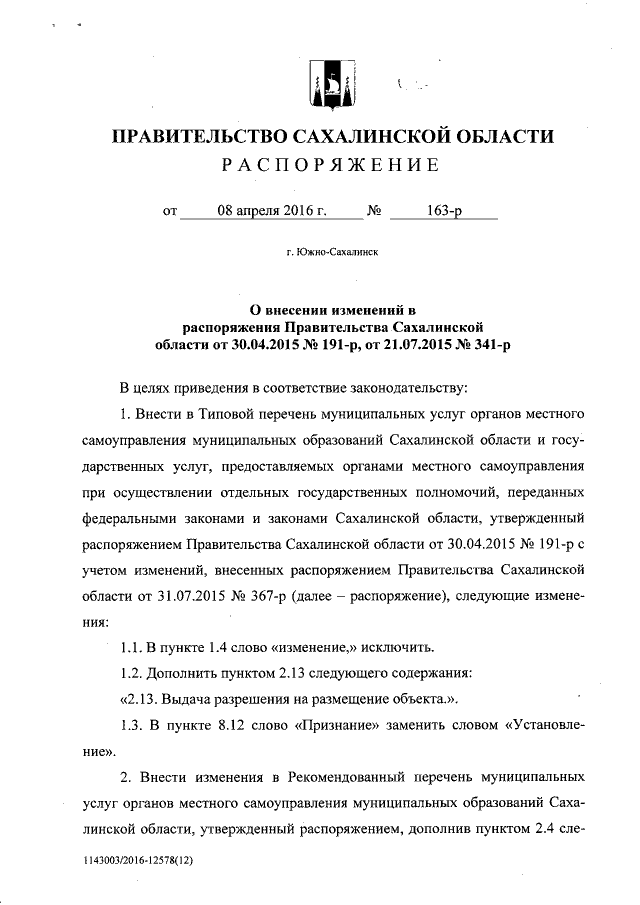 ПРАВИТЕЛЬСТВО САХАЛИНСКОЙ ОБЛАСТИ
РАСПОРЯЖЕНИЕ

от 08 апреля 2016 г. № 163-р

г. Южно-Сахалинск

О внесении изменений в распоряжения Правительства Сахалинской области от 30.04.2015 № 191-р, от 21.07.2015 № 341-р

В целях приведения в соответствие законодательству:

1. Внести в Типовой перечень муниципальных услуг органов местного самоуправления муниципальных образований Сахалинской области и государственных услуг, предоставляемых органами местного самоуправления при осуществлении отдельных государственных полномочий, переданных федеральными законами и законами Сахалинской области, утвержденный распоряжением Правительства Сахалинской области от 30.04.2015 № 191-р с учетом изменений, внесенных распоряжением Правительства Сахалинской области от 31.07.2015 № 367-р (далее – распоряжение), следующие изменения:

1.1. В пункте 1.4 слово «изменение,» исключить.

1.2. Дополнить пунктом 2.13 следующего содержания:

«2.13. Выдача разрешения на размещение объекта.».

1.3. В пункте 8.12 слово «Признание» заменить словом «Установление».

2. Внести изменения в Рекомендованный перечень муниципальных услуг органов местного самоуправления муниципальных образований Сахалинской области, утвержденный распоряжением, дополнив пунктом 2.4 сле-

1143003/2016-12578(12)